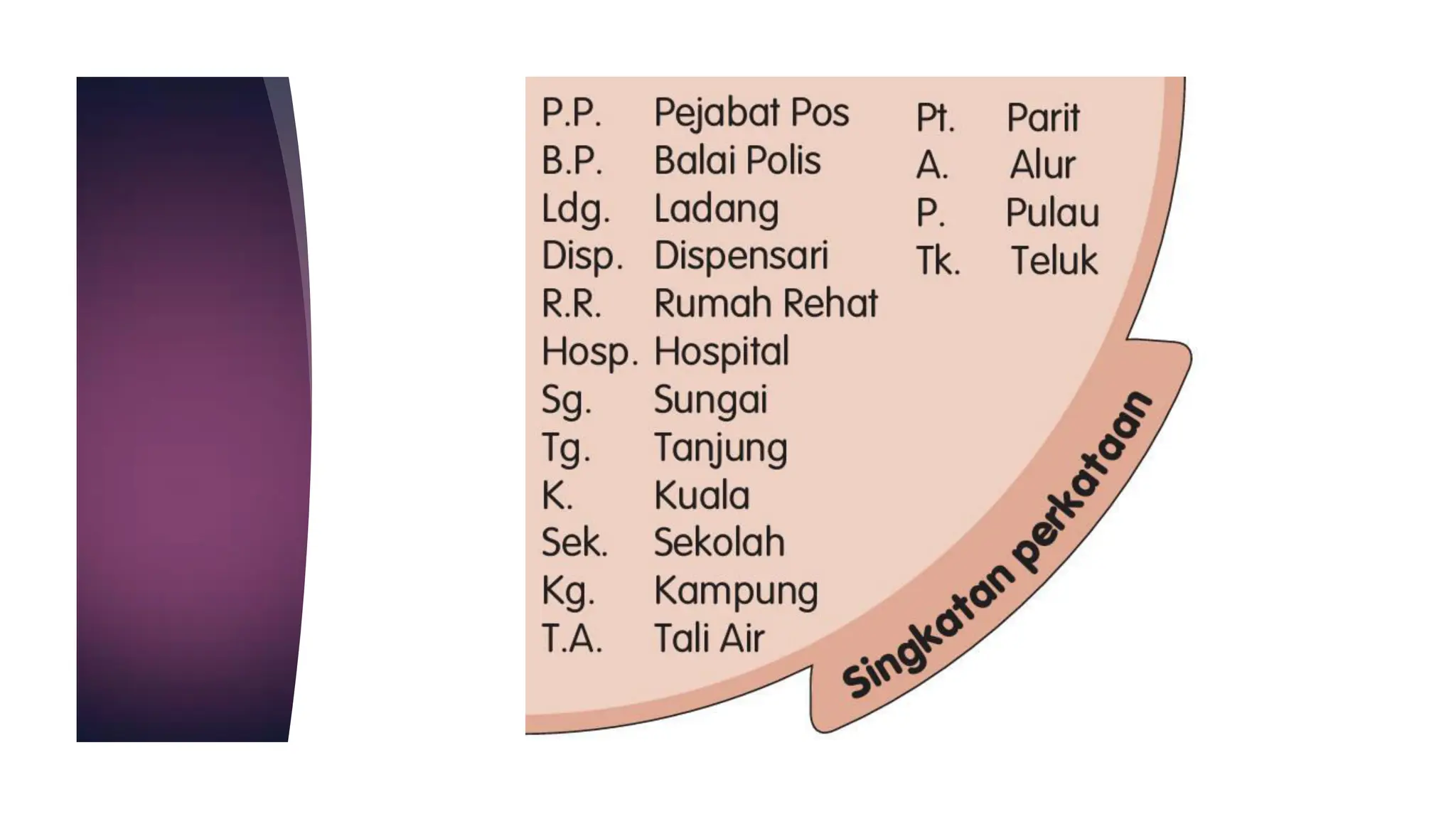 P.P. Pejabat Pos
B.P. Balai Polis
Ldg. Ladang
Disp. Dispensari
R.R. Rumah Rehat
Hosp. Hospital
Sg. Sungai
Tg. Tanjung
K. Kuala
Sek. Sekolah
Kg. Kampung
T.A. Tali Air

Pt. Parit
A. Alur
P. Pulau
Tk. Teluk

Singkatan perkataan